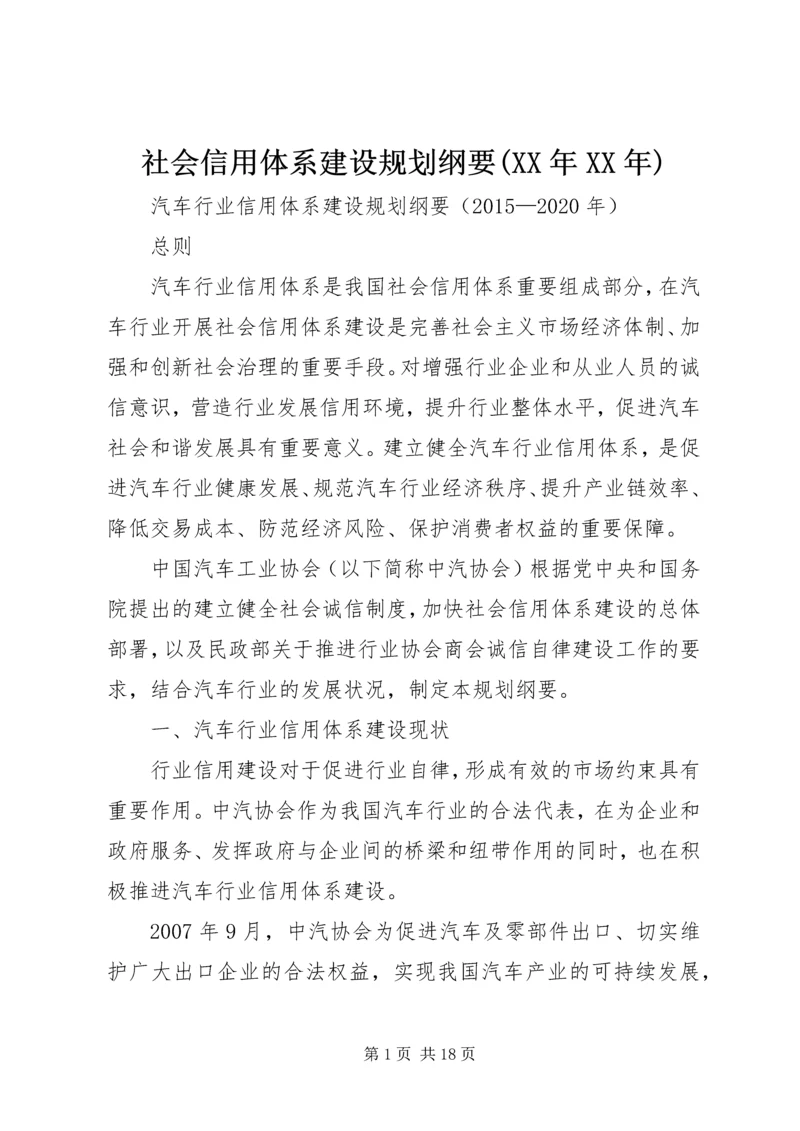 社会信用体系建设规划纲要(XX年XX年)

汽车行业信用体系建设规划纲要（2015—2020年）

总则

汽车行业信用体系是我国社会信用体系重要组成部分，在汽车行业开展社会信用体系建设是完善社会主义市场经济体制、加强和创新社会治理的重要手段。对增强行业企业和从业人员的诚信意识，营造行业发展信用环境，提升行业整体水平，促进汽车社会和谐发展具有重要意义。建立健全汽车行业信用体系，是促进汽车行业健康发展、规范汽车行业经济秩序、提升产业链效率、降低交易成本、防范经济风险、保护消费者权益的重要保障。

中国汽车工业协会（以下简称中汽协会）根据党中央和国务院提出的建立健全社会诚信制度，加快社会信用体系建设的总体部署，以及民政部关于推进行业协会商会诚信自律建设工作的要求，结合汽车行业的发展状况，制定本规划纲要。

一、汽车行业信用体系建设现状

行业信用建设对于促进行业自律，形成有效的市场约束具有重要作用。中汽协会作为我国汽车行业的合法代表，在为企业和政府服务、发挥政府与企业间的桥梁和纽带作用的同时，也在积极推进汽车行业信用体系建设。

2007年9月，中汽协会为促进汽车及零部件出口、切实维护广大出口企业的合法权益，实现我国汽车产业的可持续发展，

第1页 共18页